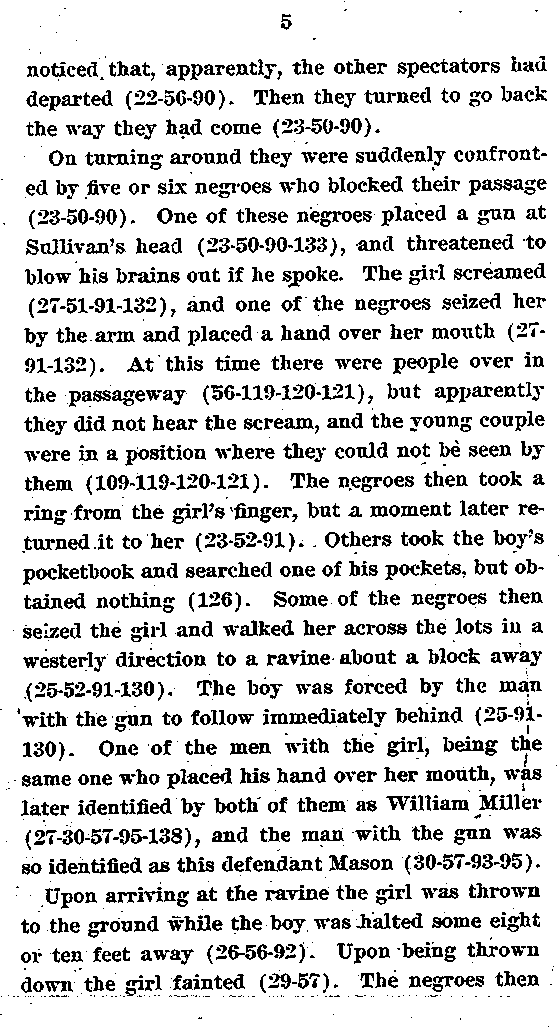 5

noticed that, apparently, the other spectators had departed (22-56-90). Then they turned to go back the way they had come (23-50-90).

On turning around they were suddenly confronted by five or six negroes who blocked their passage (23-50-90). One of these negroes placed a gun at Sullivan's head (23-50-90-133), and threatened to blow his brains out if he spoke. The girl screamed (27-51-91-132), and one of the negroes seized her by the arm and placed a hand over her mouth (27-91-132). At this time there were people over in the passageway (56-119-120-121), but apparently they did not hear the scream, and the young couple were in a position where they could not be seen by them (109-119-120-121). The negroes then took a ring from the girl's finger, but a moment later returned it to her (23-52-91). Others took the boy's pocketbook and searched one of his pockets, but obtained nothing (126). Some of the negroes then seized the girl and walked her across the lots in a westerly direction to a ravine about a block away (25-52-91-130). The boy was forced by the man with the gun to follow immediately behind (25-91-130). One of the men with the girl, being the same one who placed his hand over her mouth, was later identified by both of them as William Miller (27-30-57-95-138), and the man with the gun was so identified as this defendant Mason (30-57-93-95).

Upon arriving at the ravine the girl was thrown to the ground while the boy was halted some eight or ten feet away (26-56-92). Upon being thrown down the girl fainted (29-57). The negroes then